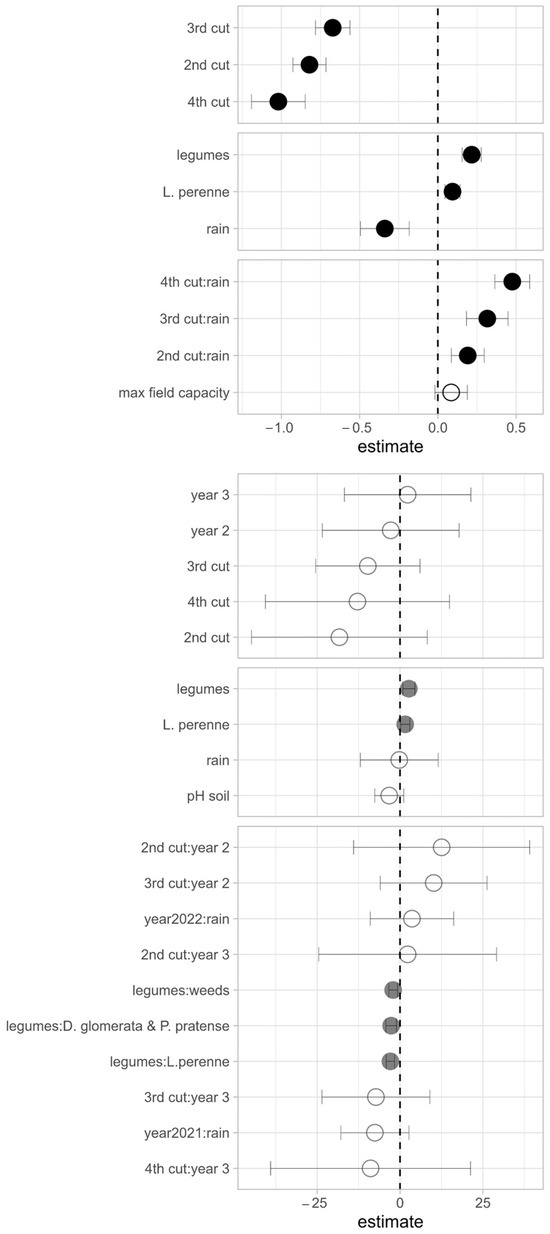 3rd cut
2nd cut
4th cut

legumes
L. perenne
rain

4th cut:rain
3rd cut:rain
2nd cut:rain
max field capacity

−1.0
−0.5
0.0
0.5
estimate

year 3
year 2
3rd cut
4th cut
2nd cut

legumes
L. perenne
rain
pH soil

2nd cut:year 2
3rd cut:year 2
year2022:rain
2nd cut:year 3
legumes:weeds
legumes:D. glomerata & P. pratense
legumes:L.perenne
3rd cut:year 3
year2021:rain
4th cut:year 3

−25
0
25
estimate